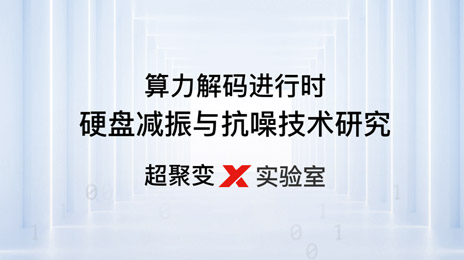 算力解码进行时
硬盘减振与抗噪技术研究

超聚变 X 实验室